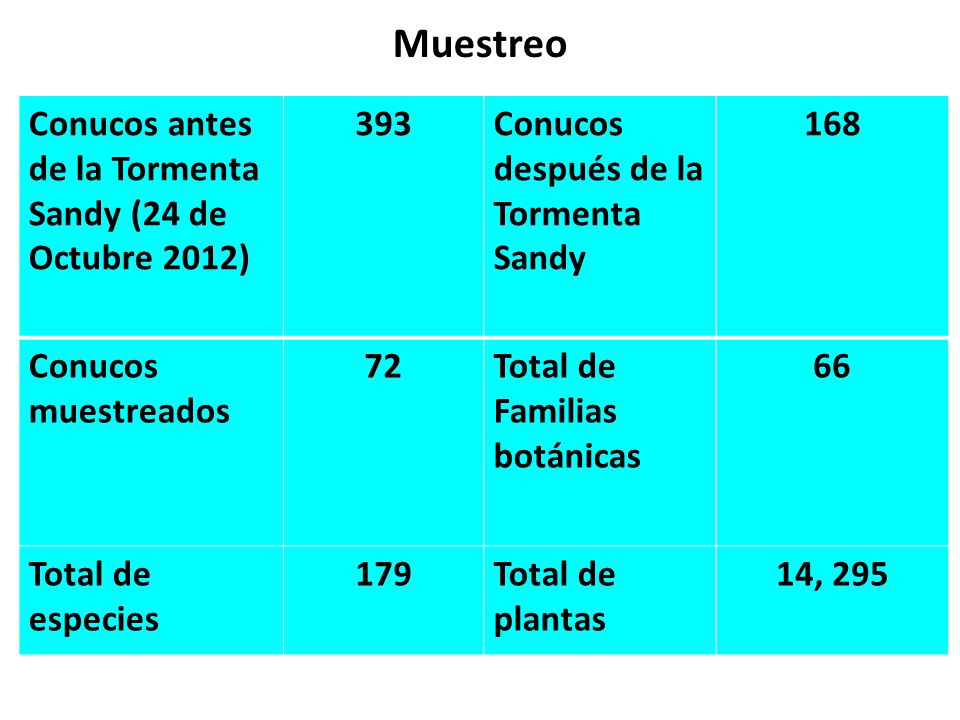 Muestreo

| Conucos antes de la Tormenta Sandy (24 de Octubre 2012) | 393 | Conucos después de la Tormenta Sandy | 168 |
|---|---|---|---|
| Conucos muestreados | 72 | Total de Familias botánicas | 66 |
| Total de especies | 179 | Total de plantas | 14, 295 |